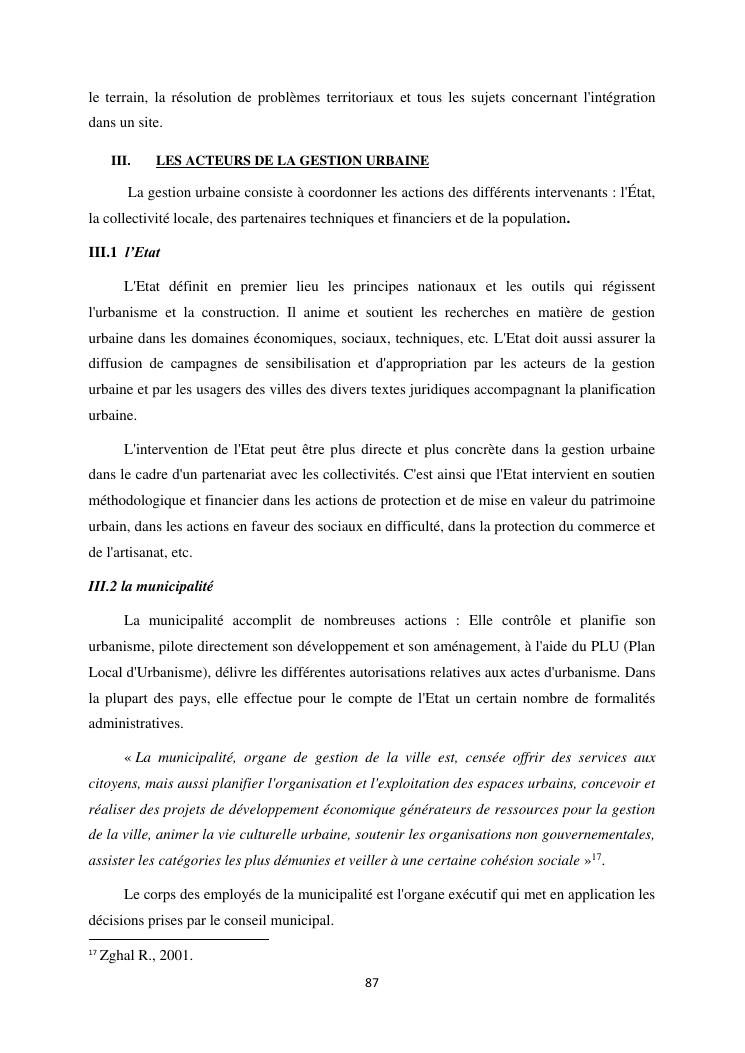 le terrain, la résolution de problèmes territoriaux et tous les sujets concernant l'intégration dans un site.

III. LES ACTEURS DE LA GESTION URBAINE

La gestion urbaine consiste à coordonner les actions des différents intervenants : l'État, la collectivité locale, des partenaires techniques et financiers et de la population.

III.1 l'Etat

L'Etat définit en premier lieu les principes nationaux et les outils qui régissent l'urbanisme et la construction. Il anime et soutient les recherches en matière de gestion urbaine dans les domaines économiques, sociaux, techniques, etc. L'Etat doit aussi assurer la diffusion de campagnes de sensibilisation et d'appropriation par les acteurs de la gestion urbaine et par les usagers des villes des divers textes juridiques accompagnant la planification urbaine.

L'intervention de l'Etat peut être plus directe et plus concrète dans la gestion urbaine dans le cadre d'un partenariat avec les collectivités. C'est ainsi que l'Etat intervient en soutien méthodologique et financier dans les actions de protection et de mise en valeur du patrimoine urbain, dans les actions en faveur des sociaux en difficulté, dans la protection du commerce et de l'artisanat, etc.

III.2 la municipalité

La municipalité accomplit de nombreuses actions : Elle contrôle et planifie son urbanisme, pilote directement son développement et son aménagement, à l'aide du PLU (Plan Local d'Urbanisme), délivre les différentes autorisations relatives aux actes d'urbanisme. Dans la plupart des pays, elle effectue pour le compte de l'Etat un certain nombre de formalités administratives.

« La municipalité, organe de gestion de la ville est, censée offrir des services aux citoyens, mais aussi planifier l'organisation et l'exploitation des espaces urbains, concevoir et réaliser des projets de développement économique générateurs de ressources pour la gestion de la ville, animer la vie culturelle urbaine, soutenir les organisations non gouvernementales, assister les catégories les plus démunies et veiller à une certaine cohésion sociale »$^{17}$.

Le corps des employés de la municipalité est l'organe exécutif qui met en application les décisions prises par le conseil municipal.

$^{17}$ Zghal R., 2001.

87